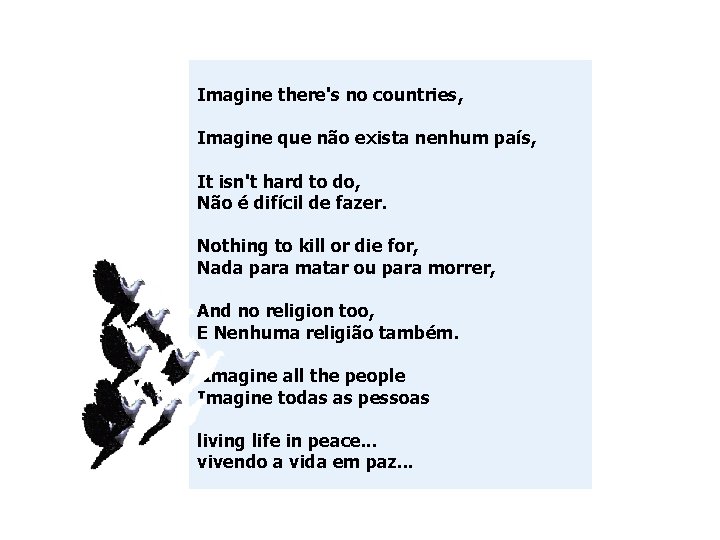 Imagine there's no countries,

Imagine que não exista nenhum país,

It isn't hard to do,
Não é difícil de fazer.

Nothing to kill or die for,
Nada para matar ou para morrer,

And no religion too,
E Nenhuma religião também.

Imagine all the people
Imagine todas as pessoas

living life in peace...
vivendo a vida em paz...